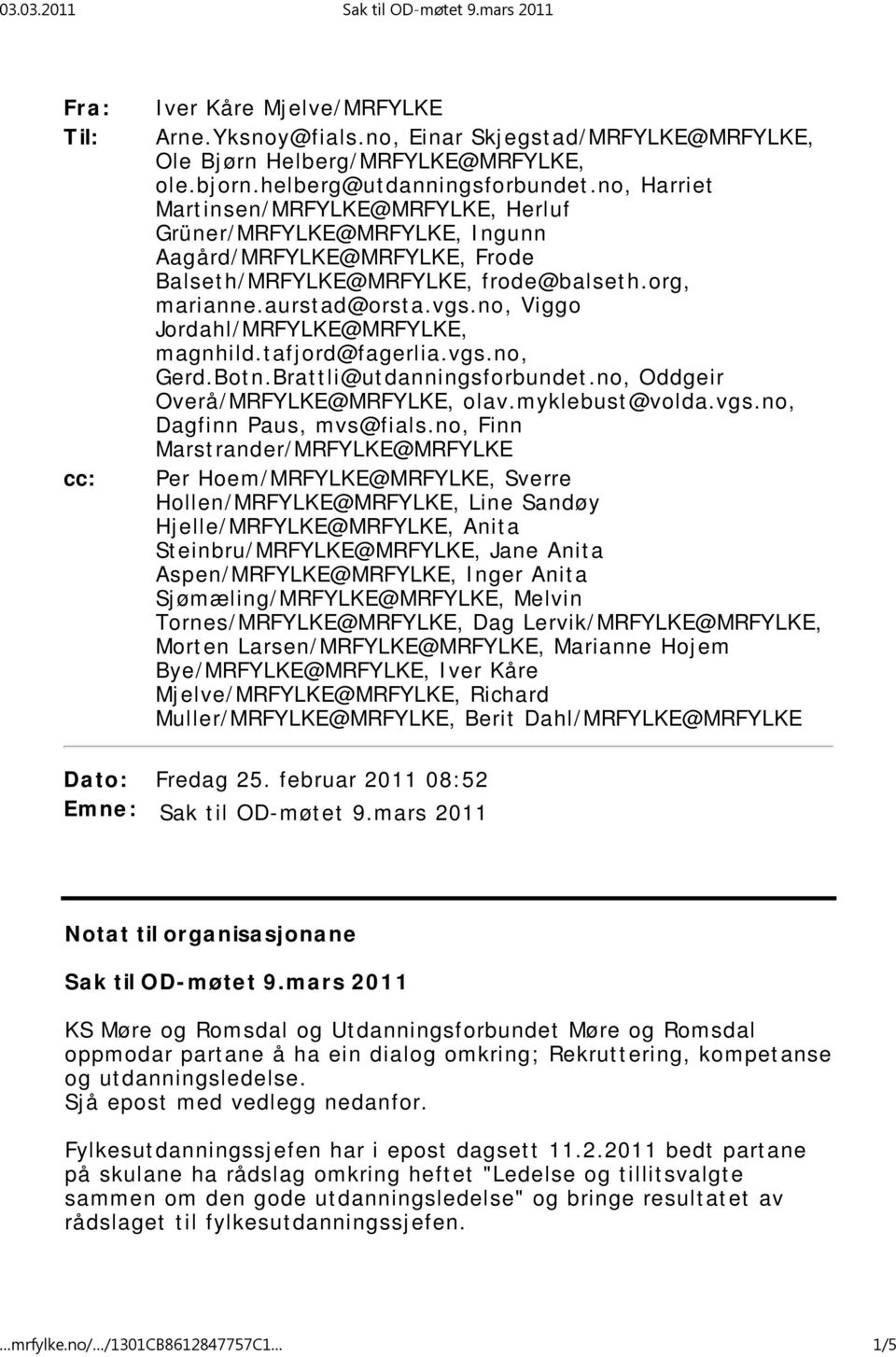 03.03.2011 Sak til OD-møtet 9.mars 2011

Fra: Iver Kåre Mjelve/MRFYLKE
Til: Arne.Yksnoy@fials.no, Einar Skjegstad/MRFYLKE@MRFYLKE, Ole Bjørn Helberg/MRFYLKE@MRFYLKE, ole.bjorn.helberg@utdanningsforbundet.no, Harriet Martinsen/MRFYLKE@MRFYLKE, Herluf Grüner/MRFYLKE@MRFYLKE, Ingunn Aagård/MRFYLKE@MRFYLKE, Frode Balseth/MRFYLKE@MRFYLKE, frode@balseth.org, marianne.aurstad@orsta.vgs.no, Viggo Jordahl/MRFYLKE@MRFYLKE, magnhild.tafjord@fagerlia.vgs.no, Gerd.Botn.Brattli@utdanningsforbundet.no, Oddgeir Overå/MRFYLKE@MRFYLKE, olav.myklebust@volda.vgs.no, Dagfinn Paus, mvs@fials.no, Finn Marstrander/MRFYLKE@MRFYLKE
cc: Per Hoem/MRFYLKE@MRFYLKE, Sverre Hollen/MRFYLKE@MRFYLKE, Line Sandøy Hjelle/MRFYLKE@MRFYLKE, Anita Steinbru/MRFYLKE@MRFYLKE, Jane Anita Aspen/MRFYLKE@MRFYLKE, Inger Anita Sjømæling/MRFYLKE@MRFYLKE, Melvin Tornes/MRFYLKE@MRFYLKE, Dag Lervik/MRFYLKE@MRFYLKE, Morten Larsen/MRFYLKE@MRFYLKE, Marianne Hojem Bye/MRFYLKE@MRFYLKE, Iver Kåre Mjelve/MRFYLKE@MRFYLKE, Richard Muller/MRFYLKE@MRFYLKE, Berit Dahl/MRFYLKE@MRFYLKE

Dato: Fredag 25. februar 2011 08:52
Emne: Sak til OD-møtet 9.mars 2011

Notat til organisasjonane

Sak til OD-møtet 9.mars 2011

KS Møre og Romsdal og Utdanningsforbundet Møre og Romsdal oppmodar partane å ha ein dialog omkring; Rekruttering, kompetanse og utdanningsledelse.
Sjå epost med vedlegg nedanfor.

Fylkesutdanningssjefen har i epost dagsett 11.2.2011 bedt partane på skulane ha rådslag omkring heftet "Ledelse og tillitsvalgte sammen om den gode utdanningsledelse" og bringe resultatet av rådslaget til fylkesutdanningssjefen.

...mrfylke.no/.../1301CB8612847757C1... 1/5